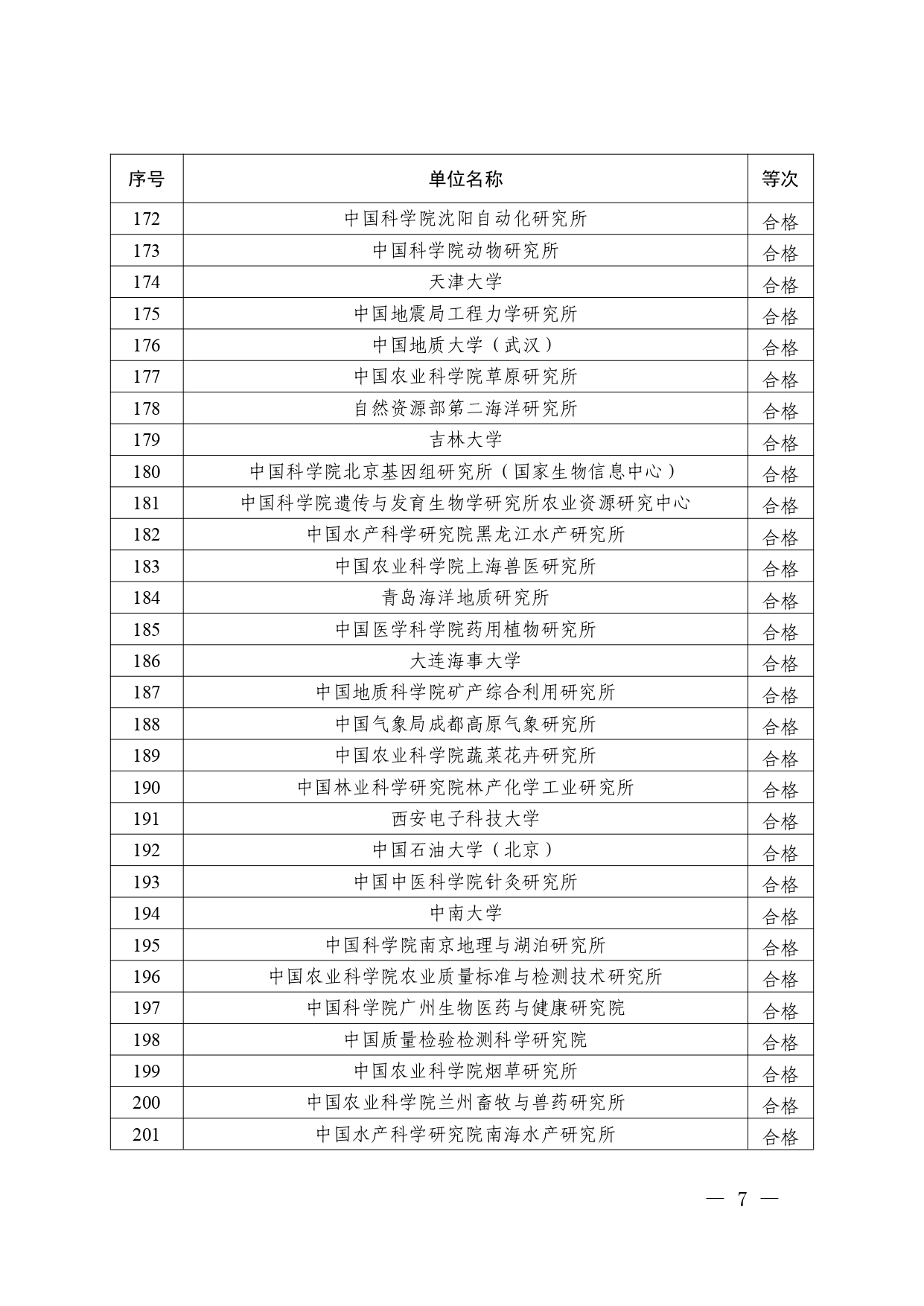 | 序号 | 单位名称 | 等次 |
|---|---|---|
| 172 | 中国科学院沈阳自动化研究所 | 合格 |
| 173 | 中国科学院动物研究所 | 合格 |
| 174 | 天津大学 | 合格 |
| 175 | 中国地震局工程力学研究所 | 合格 |
| 176 | 中国地质大学（武汉） | 合格 |
| 177 | 中国农业科学院草原研究所 | 合格 |
| 178 | 自然资源部第二海洋研究所 | 合格 |
| 179 | 吉林大学 | 合格 |
| 180 | 中国科学院北京基因组研究所（国家生物信息中心） | 合格 |
| 181 | 中国科学院遗传与发育生物学研究所农业资源研究中心 | 合格 |
| 182 | 中国水产科学研究院黑龙江水产研究所 | 合格 |
| 183 | 中国农业科学院上海兽医研究所 | 合格 |
| 184 | 青岛海洋地质研究所 | 合格 |
| 185 | 中国医学科学院药用植物研究所 | 合格 |
| 186 | 大连海事大学 | 合格 |
| 187 | 中国地质科学院矿产综合利用研究所 | 合格 |
| 188 | 中国气象局成都高原气象研究所 | 合格 |
| 189 | 中国农业科学院蔬菜花卉研究所 | 合格 |
| 190 | 中国林业科学研究院林产化学工业研究所 | 合格 |
| 191 | 西安电子科技大学 | 合格 |
| 192 | 中国石油大学（北京） | 合格 |
| 193 | 中国中医科学院针灸研究所 | 合格 |
| 194 | 中南大学 | 合格 |
| 195 | 中国科学院南京地理与湖泊研究所 | 合格 |
| 196 | 中国农业科学院农业质量标准与检测技术研究所 | 合格 |
| 197 | 中国科学院广州生物医药与健康研究院 | 合格 |
| 198 | 中国质量检验检测科学研究院 | 合格 |
| 199 | 中国农业科学院烟草研究所 | 合格 |
| 200 | 中国农业科学院兰州畜牧与兽药研究所 | 合格 |
| 201 | 中国水产科学研究院南海水产研究所 | 合格 |

— 7 —